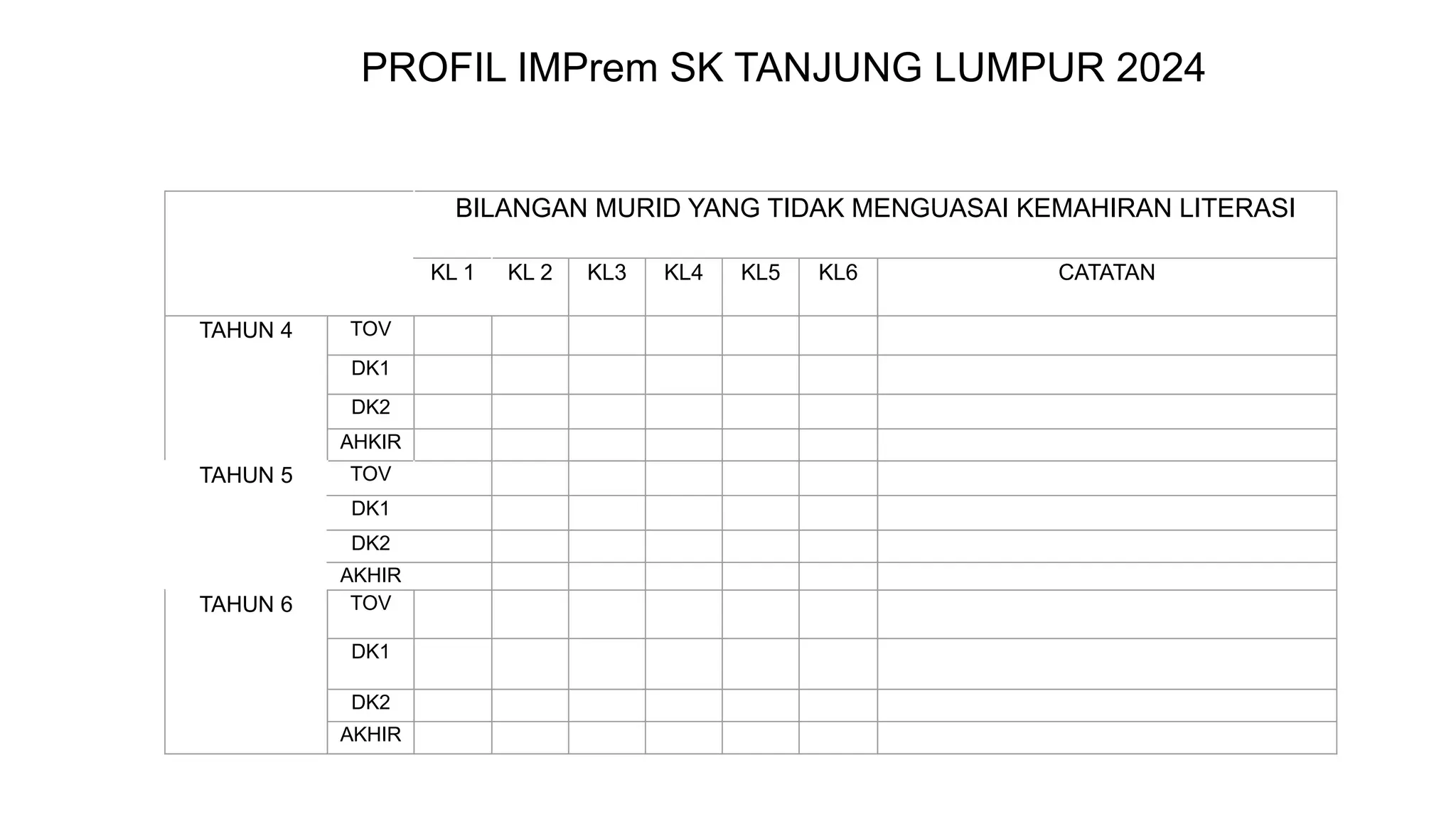 PROFIL IMPrem SK TANJUNG LUMPUR 2024

| | | BILANGAN MURID YANG TIDAK MENGUASAI KEMAHIRAN LITERASI | | | | | | |
|---|---|---|---|---|---|---|---|---|
| | | KL 1 | KL 2 | KL3 | KL4 | KL5 | KL6 | CATATAN |
| TAHUN 4 | TOV | | | | | | | |
| | DK1 | | | | | | | |
| | DK2 | | | | | | | |
| | AHKIR | | | | | | | |
| TAHUN 5 | TOV | | | | | | | |
| | DK1 | | | | | | | |
| | DK2 | | | | | | | |
| | AKHIR | | | | | | | |
| TAHUN 6 | TOV | | | | | | | |
| | DK1 | | | | | | | |
| | DK2 | | | | | | | |
| | AKHIR | | | | | | | |